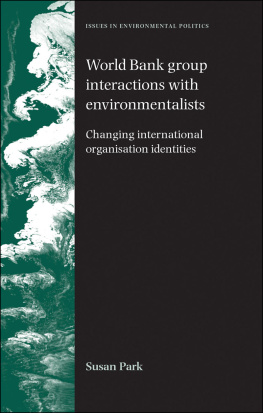 ISSUES IN ENVIRONMENTAL POLITICS

World Bank group interactions with environmentalists

Changing international organisation identities

Susan Park